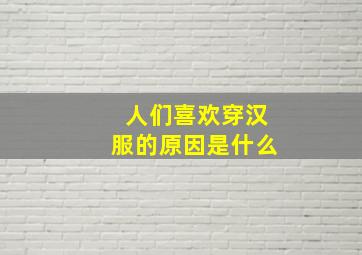 人们喜欢穿汉服的原因是什么